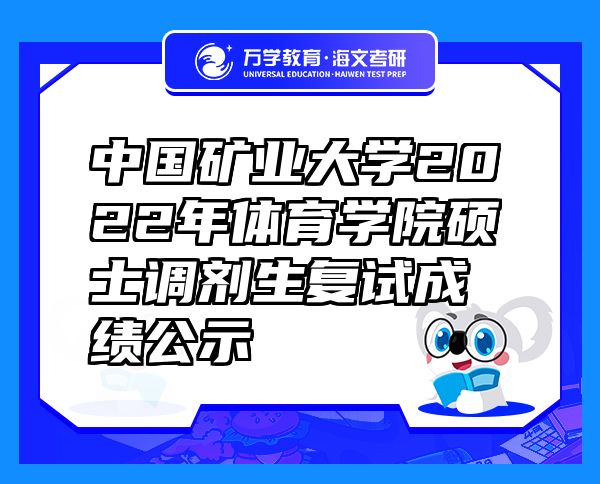 万学教育·海文考研
UNIVERSAL EDUCATION·HAIWEN TEST PREP

中国矿业大学2022年体育学院硕士调剂生复试成绩公示